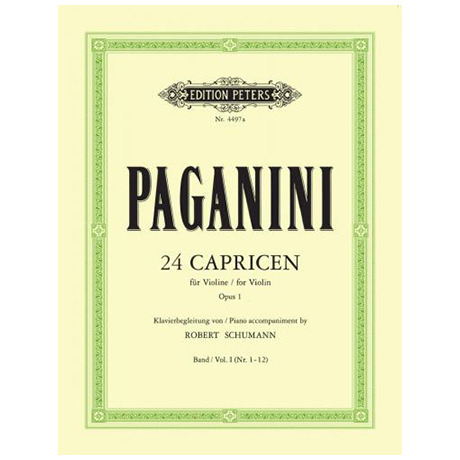 EDITION PETERS

Nr. 4497a

PAGANINI

24 CAPRICEN

für Violine / for Violin

Opus 1

Klavierbegleitung von / Piano accompaniment by

ROBERT SCHUMANN

Band / Vol. I (Nr. 1-12)